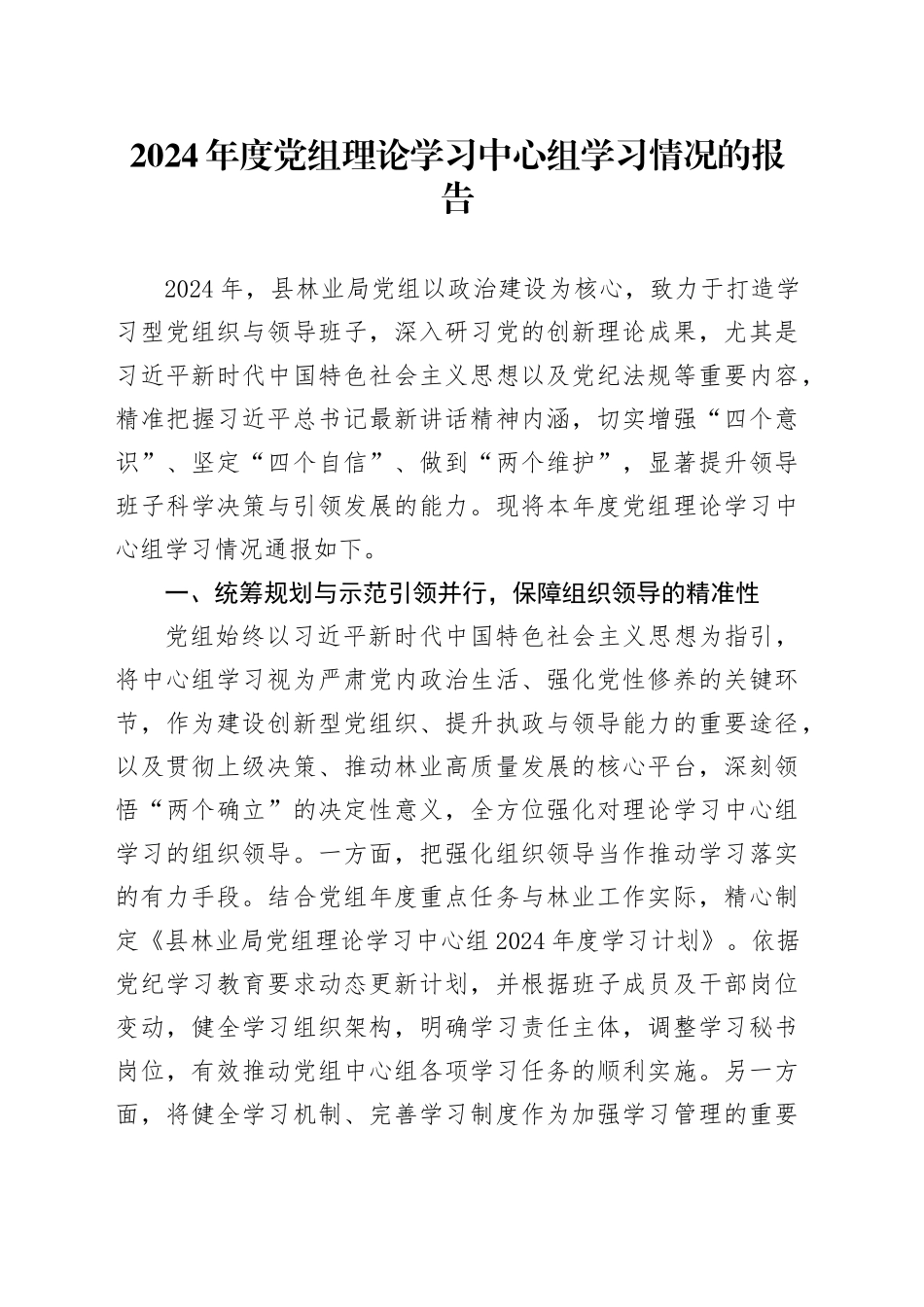 2024年度党组理论学习中心组学习情况的报告

2024年，县林业局党组以政治建设为核心，致力于打造学习型党组织与领导班子，深入研习党的创新理论成果，尤其是习近平新时代中国特色社会主义思想以及党纪法规等重要内容，精准把握习近平总书记最新讲话精神内涵，切实增强“四个意识”、坚定“四个自信”、做到“两个维护”，显著提升领导班子科学决策与引领发展的能力。现将本年度党组理论学习中心组学习情况通报如下。

一、统筹规划与示范引领并行，保障组织领导的精准性

党组始终以习近平新时代中国特色社会主义思想为指引，将中心组学习视为严肃党内政治生活、强化党性修养的关键环节，作为建设创新型党组织、提升执政与领导能力的重要途径，以及贯彻上级决策、推动林业高质量发展的核心平台，深刻领悟“两个确立”的决定性意义，全方位强化对理论学习中心组学习的组织领导。一方面，把强化组织领导当作推动学习落实的有力手段。结合党组年度重点任务与林业工作实际，精心制定《县林业局党组理论学习中心组2024年度学习计划》。依据党纪学习教育要求动态更新计划，并根据班子成员及干部岗位变动，健全学习组织架构，明确学习责任主体，调整学习秘书岗位，有效推动党组中心组各项学习任务的顺利实施。另一方面，将健全学习机制、完善学习制度作为加强学习管理的重要